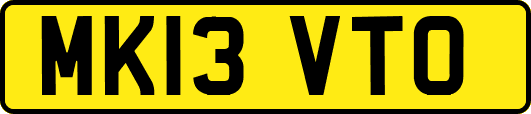 MK13 VTO